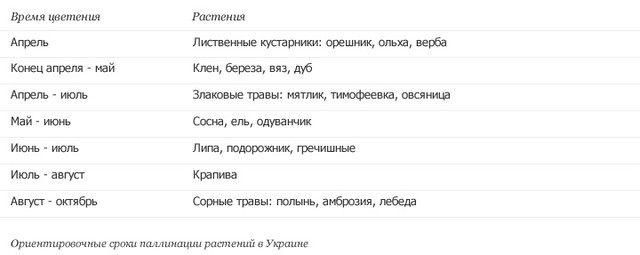 | Время цветения | Растения |
|---|---|
| Апрель | Лиственные кустарники: орешник, ольха, верба |
| Конец апреля - май | Клен, береза, вяз, дуб |
| Апрель - июль | Злаковые травы: мятлик, тимофеевка, овсяница |
| Май - июнь | Сосна, ель, одуванчик |
| Июнь - июль | Липа, подорожник, гречишные |
| Июль - август | Крапива |
| Август - октябрь | Сорные травы: полынь, амброзия, лебеда |

Ориентировочные сроки паллинации растений в Украине